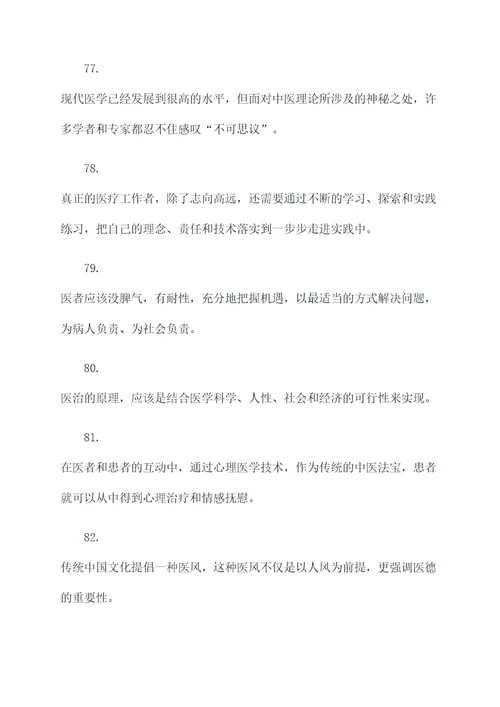 77.

现代医学已经发展到很高的水平，但面对中医理论所涉及的神秘之处，许多学者和专家都忍不住感叹“不可思议”。

78.

真正的医疗工作者，除了志向高远，还需要通过不断的学习、探索和实践练习，把自己的理念、责任和技术落实到一步步走进实践中。

79.

医者应该没脾气，有耐性，充分地把握机遇，以最适当的方式解决问题，为病人负责、为社会负责。

80.

医治的原理，应该是结合医学科学、人性、社会和经济的可行性来实现。

81.

在医者和患者的互动中，通过心理医学技术，作为传统的中医法宝，患者就可以从中得到心理治疗和情感抚慰。

82.

传统中国文化提倡一种医风，这种医风不仅是以人风为前提，更强调医德的重要性。